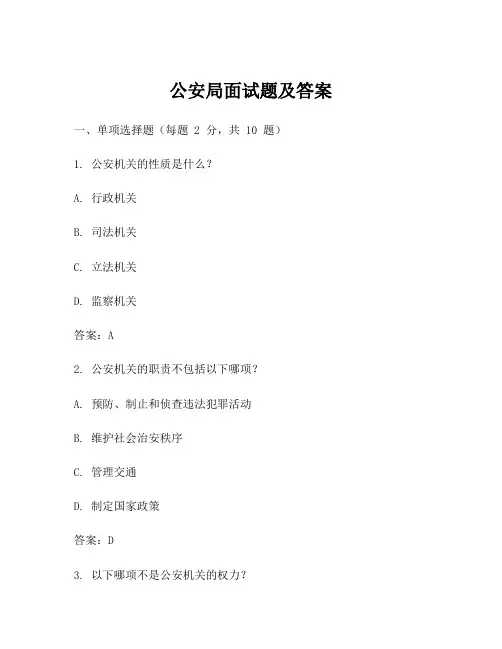 公安局面试题及答案

一、单项选择题（每题 2 分，共 10 题）

1. 公安机关的性质是什么？

A. 行政机关

B. 司法机关

C. 立法机关

D. 监察机关

答案：A

2. 公安机关的职责不包括以下哪项？

A. 预防、制止和侦查违法犯罪活动

B. 维护社会治安秩序

C. 管理交通

D. 制定国家政策

答案：D

3. 以下哪项不是公安机关的权力？